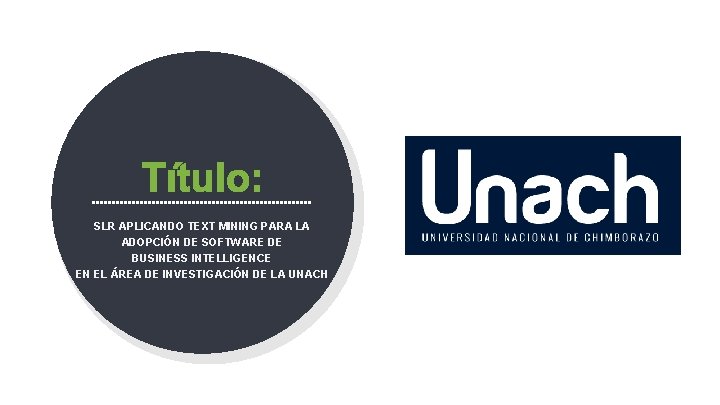 Título:

SLR APLICANDO TEXT MINING PARA LA ADOPCIÓN DE SOFTWARE DE BUSINESS INTELLIGENCE EN EL ÁREA DE INVESTIGACIÓN DE LA UNACH

Unach
UNIVERSIDAD NACIONAL DE CHIMBORAZO